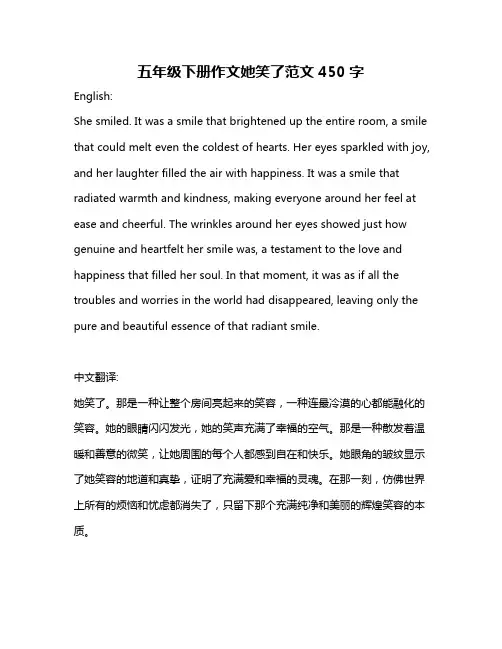 五年级下册作文她笑了范文 450 字

English:

She smiled. It was a smile that brightened up the entire room, a smile that could melt even the coldest of hearts. Her eyes sparkled with joy, and her laughter filled the air with happiness. It was a smile that radiated warmth and kindness, making everyone around her feel at ease and cheerful. The wrinkles around her eyes showed just how genuine and heartfelt her smile was, a testament to the love and happiness that filled her soul. In that moment, it was as if all the troubles and worries in the world had disappeared, leaving only the pure and beautiful essence of that radiant smile.

中文翻译:

她笑了。那是一种让整个房间亮起来的笑容，一种连最冷漠的心都能融化的笑容。她的眼睛闪闪发光，她的笑声充满了幸福的空气。那是一种散发着温暖和善意的微笑，让她周围的每个人都感到自在和快乐。她眼角的皱纹显示了她笑容的地道和真挚，证明了充满爱和幸福的灵魂。在那一刻，仿佛世界上所有的烦恼和忧虑都消失了，只留下那个充满纯净和美丽的辉煌笑容的本质。